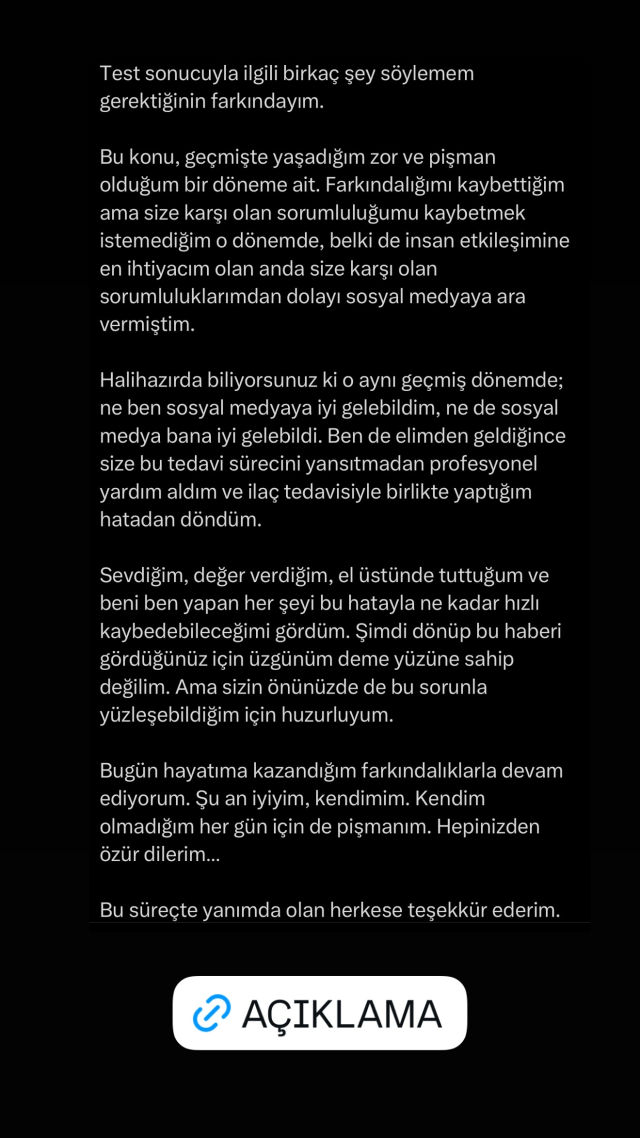 Test sonucuyla ilgili birkaç şey söylemem gerektiğinin farkındayım.

Bu konu, geçmişte yaşadığım zor ve pişman olduğum bir döneme ait. Farkındalığımı kaybettiğim ama size karşı olan sorumluluğumu kaybetmek istemediğim o dönemde, belki de insan etkileşimine en ihtiyacım olan anda size karşı olan sorumluluklarımdan dolayı sosyal medyaya ara vermiştim.

Halihazırda biliyorsunuz ki o aynı geçmiş dönemde; ne ben sosyal medyaya iyi gelebildim, ne de sosyal medya bana iyi gelebildi. Ben de elimden geldiğince size bu tedavi sürecini yansıtmadan profesyonel yardım aldım ve ilaç tedavisiyle birlikte yaptığım hatadan döndüm.

Sevdiğim, değer verdiğim, el üstünde tuttuğum ve beni ben yapan her şeyi bu hatayla ne kadar hızlı kaybedebileceğimi gördüm. Şimdi dönüp bu haberi gördüğünüz için üzgünüm deme yüzüne sahip değilim. Ama sizin önünüzde de bu sorunla yüzleşebildiğim için huzurluyum.

Bugün hayatıma kazandığım farkındalıklarla devam ediyorum. Şu an iyiyim, kendimim. Kendim olmadığım her gün için de pişmanım. Hepinizden özür dilerim...

Bu süreçte yanımda olan herkese teşekkür ederim.

AÇIKLAMA